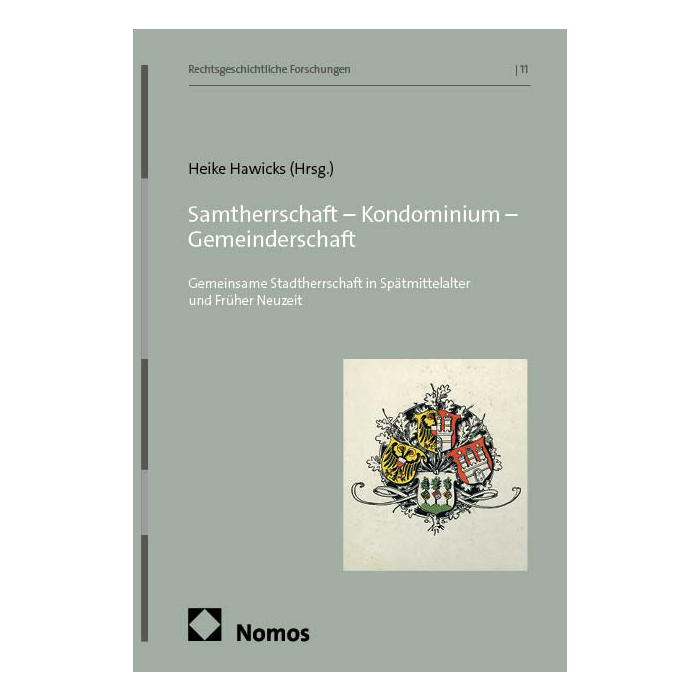 Rechtsgeschichtliche Forschungen | 11

Heike Hawicks (Hrsg.)

Samtherrschaft – Kondominium – Gemeinderschaft

Gemeinsame Stadtherrschaft in Spätmittelalter und Früher Neuzeit

Nomos